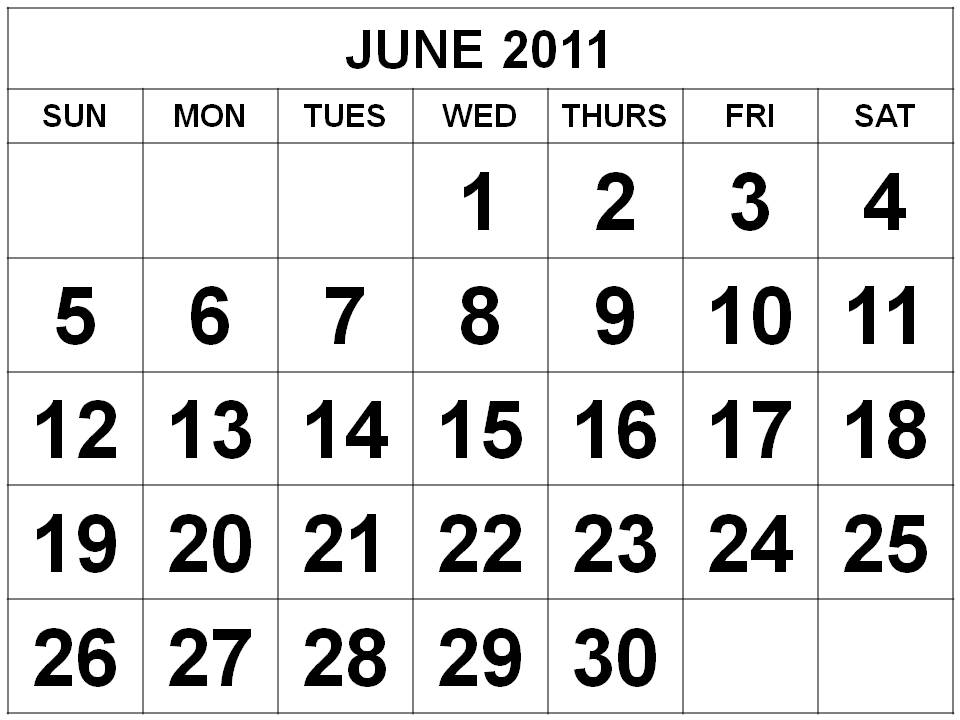 JUNE 2011

| SUN | MON | TUES | WED | THURS | FRI | SAT |
|---|---|---|---|---|---|---|
| | | | 1 | 2 | 3 | 4 |
| 5 | 6 | 7 | 8 | 9 | 10 | 11 |
| 12 | 13 | 14 | 15 | 16 | 17 | 18 |
| 19 | 20 | 21 | 22 | 23 | 24 | 25 |
| 26 | 27 | 28 | 29 | 30 | | |